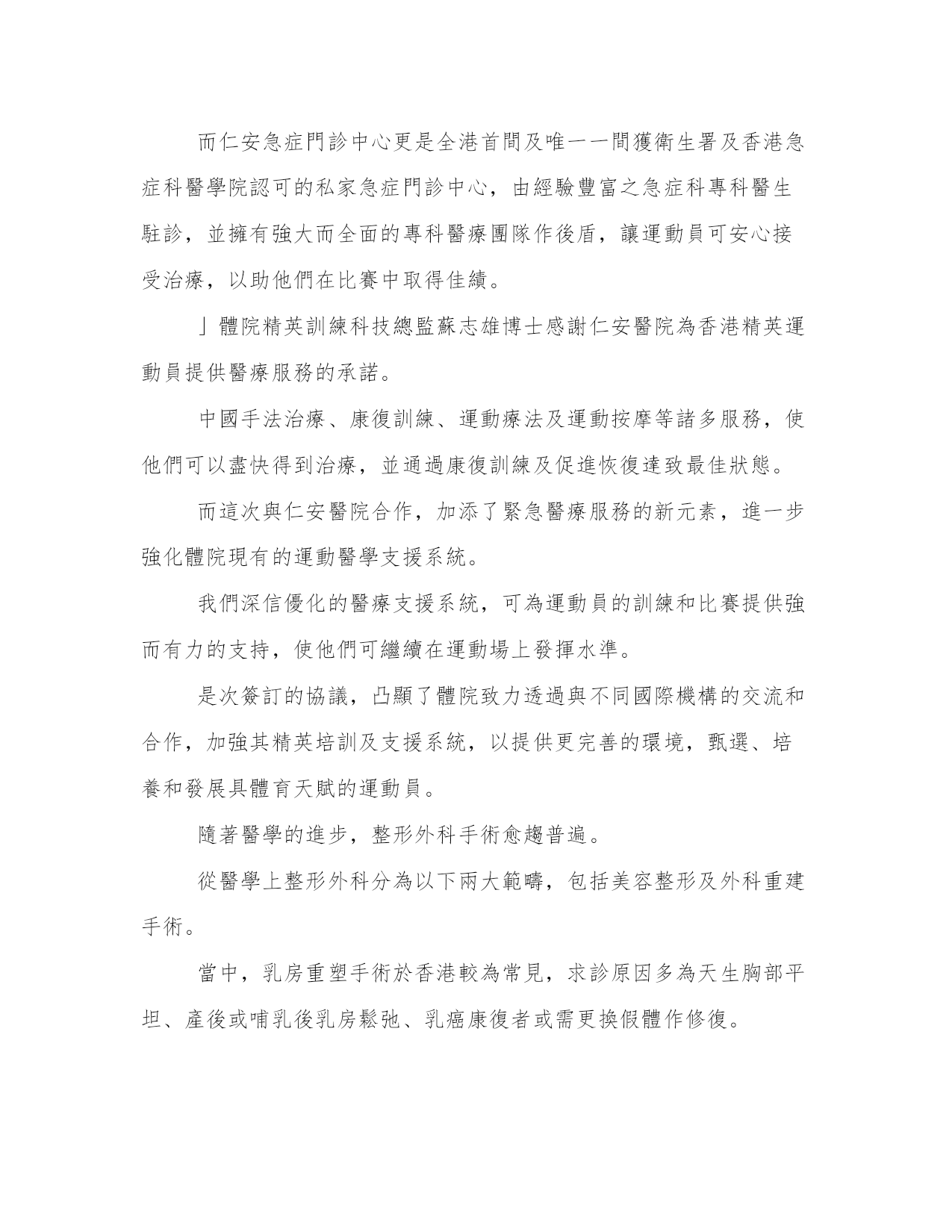 而仁安急症門診中心更是全港首間及唯一一間獲衛生署及香港急症科醫學院認可的私家急症門診中心，由經驗豐富之急症科專科醫生駐診，並擁有強大而全面的專科醫療團隊作後盾，讓運動員可安心接受治療，以助他們在比賽中取得佳績。

」體院精英訓練科技總監蘇志雄博士感謝仁安醫院為香港精英運動員提供醫療服務的承諾。

中國手法治療、康復訓練、運動療法及運動按摩等諸多服務，使他們可以盡快得到治療，並通過康復訓練及促進恢復達致最佳狀態。

而這次與仁安醫院合作，加添了緊急醫療服務的新元素，進一步強化體院現有的運動醫學支援系統。

我們深信優化的醫療支援系統，可為運動員的訓練和比賽提供強而有力的支持，使他們可繼續在運動場上發揮水準。

是次簽訂的協議，凸顯了體院致力透過與不同國際機構的交流和合作，加強其精英培訓及支援系統，以提供更完善的環境，甄選、培養和發展具體育天賦的運動員。

隨著醫學的進步，整形外科手術愈趨普遍。

從醫學上整形外科分為以下兩大範疇，包括美容整形及外科重建手術。

當中，乳房重塑手術於香港較為常見，求診原因多為天生胸部平坦、產後或哺乳後乳房鬆弛、乳癌康復者或需更換假體作修復。